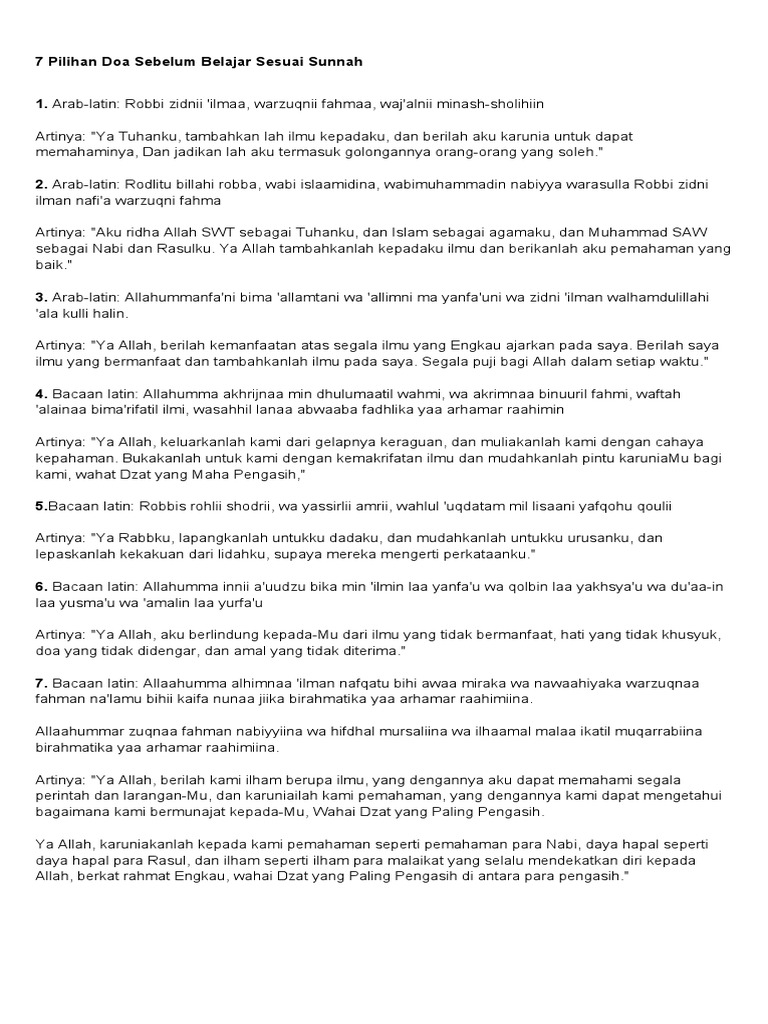 7 Pilihan Doa Sebelum Belajar Sesuai Sunnah

1. Arab-latin: Robbi zidnii 'ilmaa, warzuqnii fahmaa, waj'alnii minash-sholihiin

Artinya: "Ya Tuhanku, tambahkan lah ilmu kepadaku, dan berilah aku karunia untuk dapat memahaminya, Dan jadikan lah aku termasuk golongannya orang-orang yang soleh."

2. Arab-latin: Rodlitu billahi robba, wabi islaamidina, wabimuhammadin nabiyya warasulla Robbi zidni ilman nafi'a warzuqni fahma

Artinya: "Aku ridha Allah SWT sebagai Tuhanku, dan Islam sebagai agamaku, dan Muhammad SAW sebagai Nabi dan Rasulku. Ya Allah tambahkanlah kepadaku ilmu dan berikanlah aku pemahaman yang baik."

3. Arab-latin: Allahummanfa'ni bima 'allamtani wa 'allimni ma yanfa'uni wa zidni 'ilman walhamdulillahi 'ala kulli halin.

Artinya: "Ya Allah, berilah kemanfaatan atas segala ilmu yang Engkau ajarkan pada saya. Berilah saya ilmu yang bermanfaat dan tambahkanlah ilmu pada saya. Segala puji bagi Allah dalam setiap waktu."

4. Bacaan latin: Allahumma akhrijnaa min dhulumaatil wahmi, wa akrimnaa binuuril fahmi, waftah 'alainaa bima'rifatil ilmi, wasahhil lanaa abwaaba fadhlika yaa arhamar raahimin

Artinya: "Ya Allah, keluarkanlah kami dari gelapnya keraguan, dan muliakanlah kami dengan cahaya kepahaman. Bukakanlah untuk kami dengan kemakrifatan ilmu dan mudahkanlah pintu karuniaMu bagi kami, wahat Dzat yang Maha Pengasih,"

5.Bacaan latin: Robbis rohlii shodrii, wa yassirlii amrii, wahlul 'uqdatam mil lisaani yafqohu qoulii

Artinya: "Ya Rabbku, lapangkanlah untukku dadaku, dan mudahkanlah untukku urusanku, dan lepaskanlah kekakuan dari lidahku, supaya mereka mengerti perkataanku."

6. Bacaan latin: Allahumma innii a'uudzu bika min 'ilmin laa yanfa'u wa qolbin laa yakhsya'u wa du'aa-in laa yusma'u wa 'amalin laa yurfa'u

Artinya: "Ya Allah, aku berlindung kepada-Mu dari ilmu yang tidak bermanfaat, hati yang tidak khusyuk, doa yang tidak didengar, dan amal yang tidak diterima."

7. Bacaan latin: Allaahumma alhimnaa 'ilman nafqatu bihi awaa miraka wa nawaahiyaka warzuqnaa fahman na'lamu bihii kaifa nunaa jiika birahmatika yaa arhamar raahimiina.

Allaahummar zuqnaa fahman nabiyyiina wa hifdhal mursaliina wa ilhaamal malaa ikatil muqarrabiina birahmatika yaa arhamar raahimiina.

Artinya: "Ya Allah, berilah kami ilham berupa ilmu, yang dengannya aku dapat memahami segala perintah dan larangan-Mu, dan karuniailah kami pemahaman, yang dengannya kami dapat mengetahui bagaimana kami bermunajat kepada-Mu, Wahai Dzat yang Paling Pengasih.

Ya Allah, karuniakanlah kepada kami pemahaman seperti pemahaman para Nabi, daya hapal seperti daya hapal para Rasul, dan ilham seperti ilham para malaikat yang selalu mendekatkan diri kepada Allah, berkat rahmat Engkau, wahai Dzat yang Paling Pengasih di antara para pengasih."